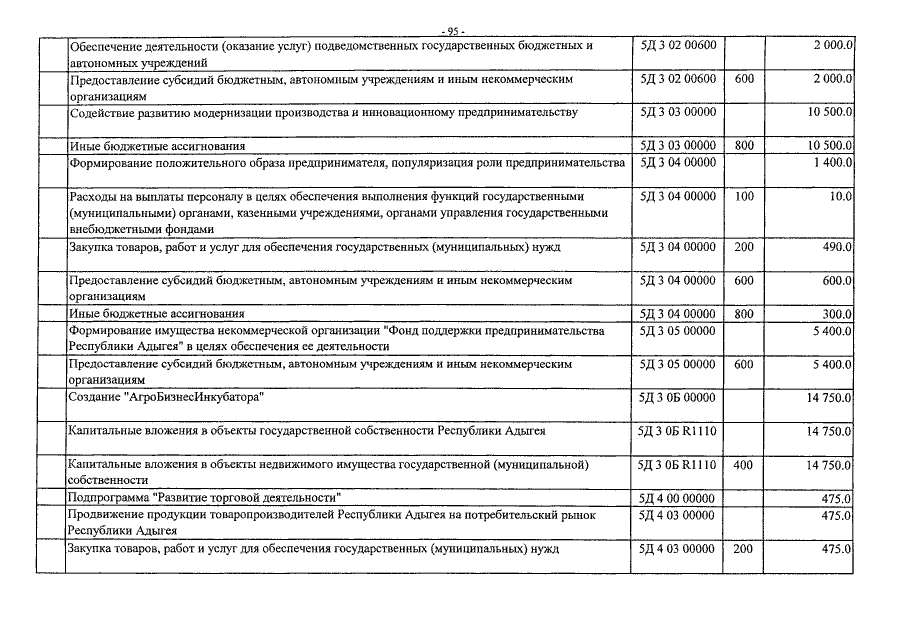 - 95 -

| | | | | |
|---|---|---|---|---|
| | Обеспечение деятельности (оказание услуг) подведомственных государственных бюджетных и автономных учреждений | 5Д 3 02 00600 | | 2 000.0 |
| | Предоставление субсидий бюджетным, автономным учреждениям и иным некоммерческим организациям | 5Д 3 02 00600 | 600 | 2 000.0 |
| | Содействие развитию модернизации производства и инновационному предпринимательству | 5Д 3 03 00000 | | 10 500.0 |
| | Иные бюджетные ассигнования | 5Д 3 03 00000 | 800 | 10 500.0 |
| | Формирование положительного образа предпринимателя, популяризация роли предпринимательства | 5Д 3 04 00000 | | 1 400.0 |
| | Расходы на выплаты персоналу в целях обеспечения выполнения функций государственными (муниципальными) органами, казенными учреждениями, органами управления государственными внебюджетными фондами | 5Д 3 04 00000 | 100 | 10.0 |
| | Закупка товаров, работ и услуг для обеспечения государственных (муниципальных) нужд | 5Д 3 04 00000 | 200 | 490.0 |
| | Предоставление субсидий бюджетным, автономным учреждениям и иным некоммерческим организациям | 5Д 3 04 00000 | 600 | 600.0 |
| | Иные бюджетные ассигнования | 5Д 3 04 00000 | 800 | 300.0 |
| | Формирование имущества некоммерческой организации "Фонд поддержки предпринимательства Республики Адыгея" в целях обеспечения ее деятельности | 5Д 3 05 00000 | | 5 400.0 |
| | Предоставление субсидий бюджетным, автономным учреждениям и иным некоммерческим организациям | 5Д 3 05 00000 | 600 | 5 400.0 |
| | Создание "АгроБизнесИнкубатора" | 5Д 3 0Б 00000 | | 14 750.0 |
| | Капитальные вложения в объекты государственной собственности Республики Адыгея | 5Д 3 0Б R1110 | | 14 750.0 |
| | Капитальные вложения в объекты недвижимого имущества государственной (муниципальной) собственности | 5Д 3 0Б R1110 | 400 | 14 750.0 |
| | Подпрограмма "Развитие торговой деятельности" | 5Д 4 00 00000 | | 475.0 |
| | Продвижение продукции товаропроизводителей Республики Адыгея на потребительский рынок Республики Адыгея | 5Д 4 03 00000 | | 475.0 |
| | Закупка товаров, работ и услуг для обеспечения государственных (муниципальных) нужд | 5Д 4 03 00000 | 200 | 475.0 |